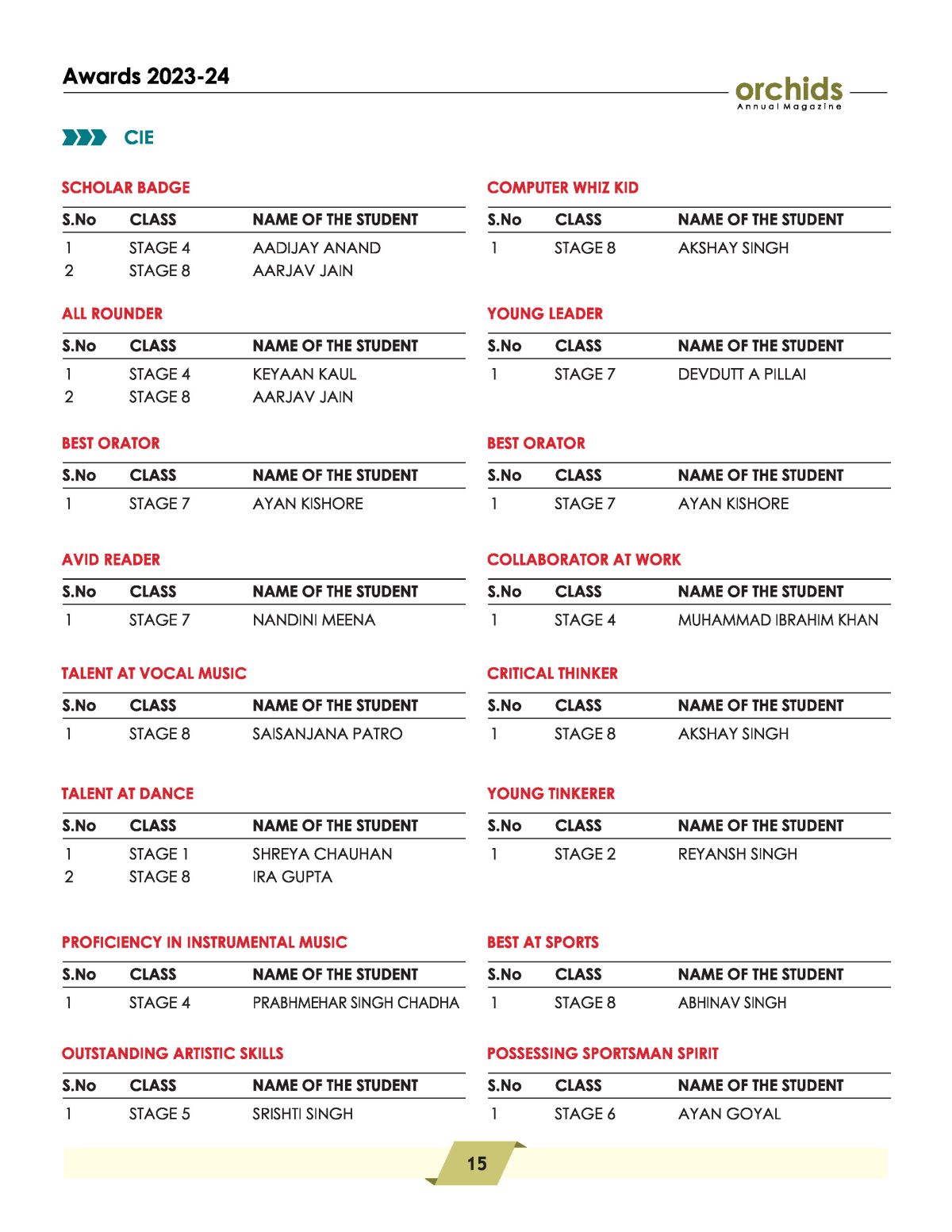 Awards 2023-24

orchids
Annual Magazine

CIE

SCHOLAR BADGE

| S.No | CLASS | NAME OF THE STUDENT |
|---|---|---|
| 1 | STAGE 4 | AADIJAY ANAND |
| 2 | STAGE 8 | AARJAV JAIN |

ALL ROUNDER

| S.No | CLASS | NAME OF THE STUDENT |
|---|---|---|
| 1 | STAGE 4 | KEYAAN KAUL |
| 2 | STAGE 8 | AARJAV JAIN |

BEST ORATOR

| S.No | CLASS | NAME OF THE STUDENT |
|---|---|---|
| 1 | STAGE 7 | AYAN KISHORE |

AVID READER

| S.No | CLASS | NAME OF THE STUDENT |
|---|---|---|
| 1 | STAGE 7 | NANDINI MEENA |

TALENT AT VOCAL MUSIC

| S.No | CLASS | NAME OF THE STUDENT |
|---|---|---|
| 1 | STAGE 8 | SAISANJANA PATRO |

TALENT AT DANCE

| S.No | CLASS | NAME OF THE STUDENT |
|---|---|---|
| 1 | STAGE 1 | SHREYA CHAUHAN |
| 2 | STAGE 8 | IRA GUPTA |

PROFICIENCY IN INSTRUMENTAL MUSIC

| S.No | CLASS | NAME OF THE STUDENT |
|---|---|---|
| 1 | STAGE 4 | PRABHMEHAR SINGH CHADHA |

OUTSTANDING ARTISTIC SKILLS

| S.No | CLASS | NAME OF THE STUDENT |
|---|---|---|
| 1 | STAGE 5 | SRISHTI SINGH |

COMPUTER WHIZ KID

| S.No | CLASS | NAME OF THE STUDENT |
|---|---|---|
| 1 | STAGE 8 | AKSHAY SINGH |

YOUNG LEADER

| S.No | CLASS | NAME OF THE STUDENT |
|---|---|---|
| 1 | STAGE 7 | DEVDUTT A PILLAI |

BEST ORATOR

| S.No | CLASS | NAME OF THE STUDENT |
|---|---|---|
| 1 | STAGE 7 | AYAN KISHORE |

COLLABORATOR AT WORK

| S.No | CLASS | NAME OF THE STUDENT |
|---|---|---|
| 1 | STAGE 4 | MUHAMMAD IBRAHIM KHAN |

CRITICAL THINKER

| S.No | CLASS | NAME OF THE STUDENT |
|---|---|---|
| 1 | STAGE 8 | AKSHAY SINGH |

YOUNG TINKERER

| S.No | CLASS | NAME OF THE STUDENT |
|---|---|---|
| 1 | STAGE 2 | REYANSH SINGH |

BEST AT SPORTS

| S.No | CLASS | NAME OF THE STUDENT |
|---|---|---|
| 1 | STAGE 8 | ABHINAV SINGH |

POSSESSING SPORTSMAN SPIRIT

| S.No | CLASS | NAME OF THE STUDENT |
|---|---|---|
| 1 | STAGE 6 | AYAN GOYAL |

15